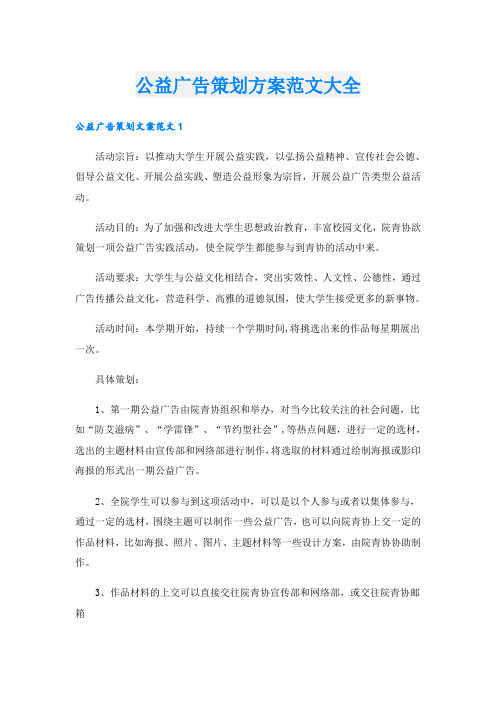 公益广告策划方案范文大全

公益广告策划文案范文 1

活动宗旨：以推动大学生开展公益实践，以弘扬公益精神、宣传社会公德、倡导公益文化、开展公益实践、塑造公益形象为宗旨，开展公益广告类型公益活动。

活动目的：为了加强和改进大学生思想政治教育，丰富校园文化，院青协欲策划一项公益广告实践活动，使全院学生都能参与到青协的活动中来。

活动要求：大学生与公益文化相结合，突出实效性、人文性、公德性，通过广告传播公益文化，营造科学、高雅的道德氛围，使大学生接受更多的新事物。

活动时间：本学期开始，持续一个学期时间，将挑选出来的作品每星期展出一次。

具体策划：

1、第一期公益广告由院青协组织和举办，对当今比较关注的社会问题，比如“防艾滋病”、“学雷锋”、“节约型社会”，等热点问题，进行一定的选材，选出的主题材料由宣传部和网络部进行制作，将选取的材料通过绘制海报或影印海报的形式出一期公益广告。

2、全院学生可以参与到这项活动中，可以是以个人参与或者以集体参与，通过一定的选材，围绕主题可以制作一些公益广告，也可以向院青协上交一定的作品材料，比如海报、照片、图片、主题材料等一些设计方案，由院青协协助制作。

3、作品材料的上交可以直接交往院青协宣传部和网络部，或交往院青协邮箱